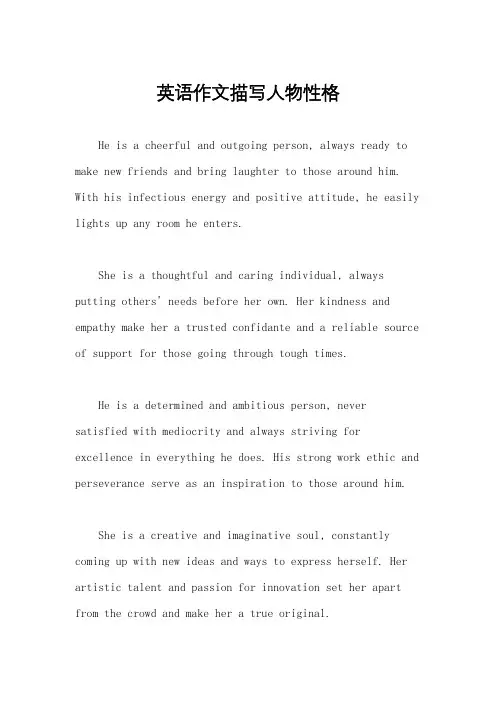 英语作文描写人物性格

He is a cheerful and outgoing person, always ready to make new friends and bring laughter to those around him. With his infectious energy and positive attitude, he easily lights up any room he enters.

She is a thoughtful and caring individual, always putting others' needs before her own. Her kindness and empathy make her a trusted confidante and a reliable source of support for those going through tough times.

He is a determined and ambitious person, never satisfied with mediocrity and always striving for excellence in everything he does. His strong work ethic and perseverance serve as an inspiration to those around him.

She is a creative and imaginative soul, constantly coming up with new ideas and ways to express herself. Her artistic talent and passion for innovation set her apart from the crowd and make her a true original.